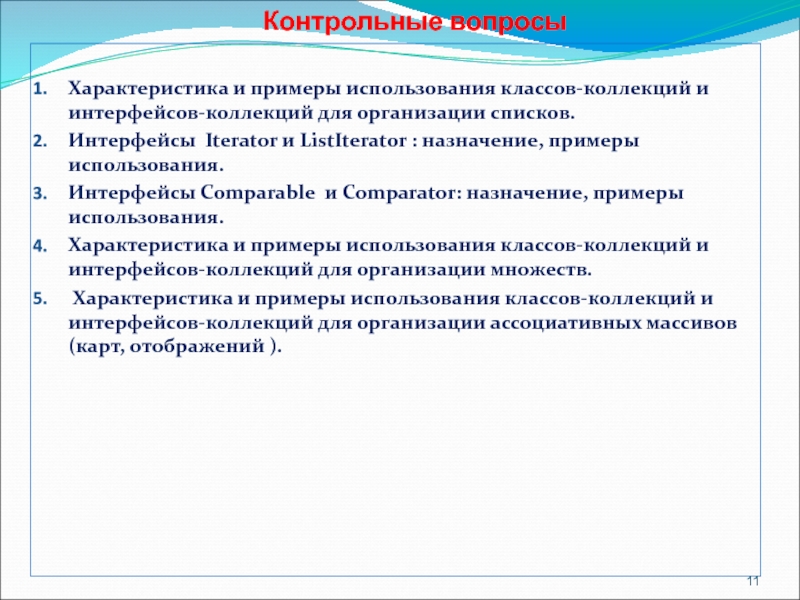 Контрольные вопросы

1. Характеристика и примеры использования классов-коллекций и интерфейсов-коллекций для организации списков.
2. Интерфейсы Iterator и ListIterator : назначение, примеры использования.
3. Интерфейсы Comparable и Comparator: назначение, примеры использования.
4. Характеристика и примеры использования классов-коллекций и интерфейсов-коллекций для организации множеств.
5. Характеристика и примеры использования классов-коллекций и интерфейсов-коллекций для организации ассоциативных массивов (карт, отображений ).

11